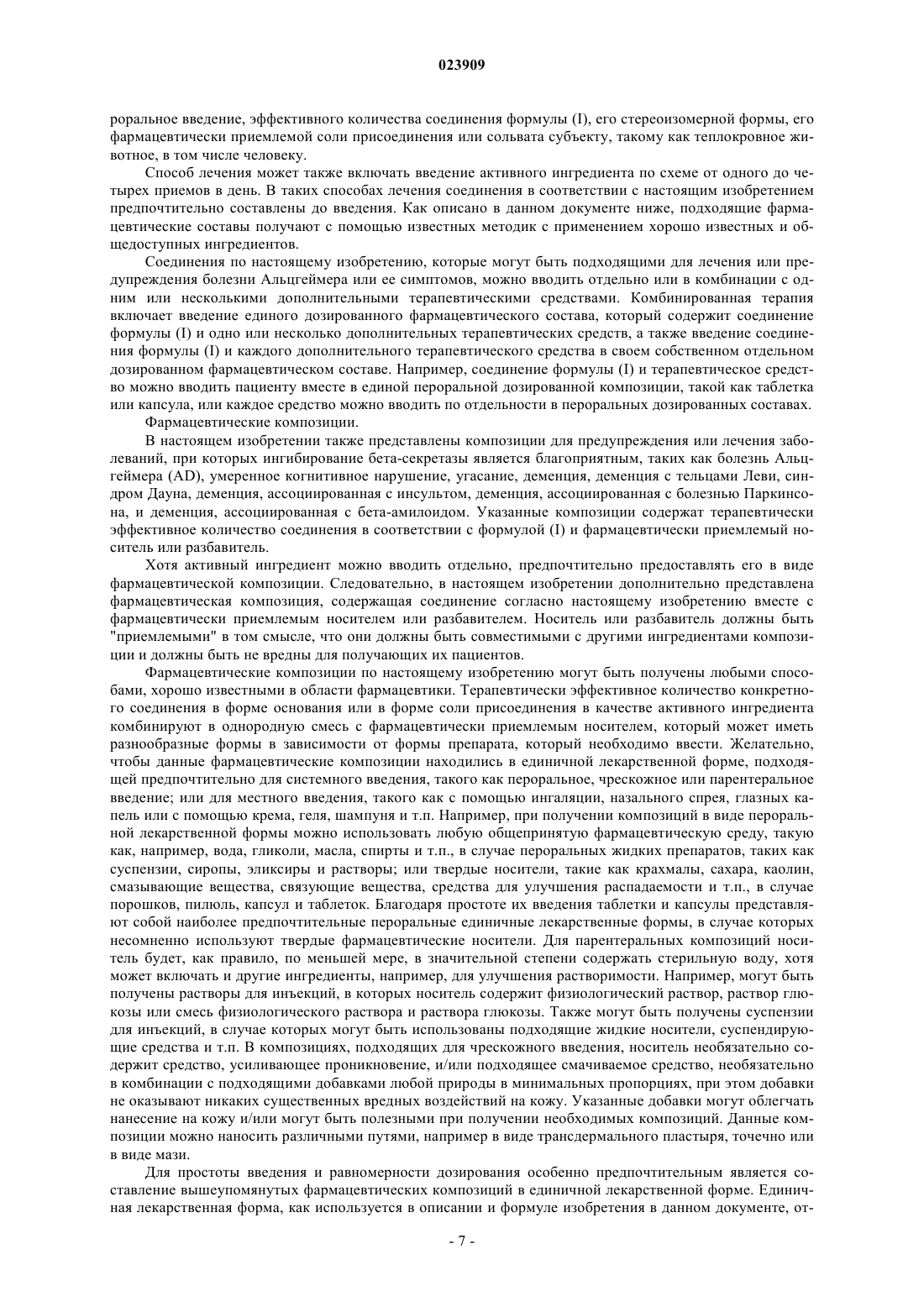 023909

роральное введение, эффективного количества соединения формулы (I), его стереоизомерной формы, его фармацевтически приемлемой соли присоединения или сольвата субъекту, такому как теплокровное животное, в том числе человеку.

Способ лечения может также включать введение активного ингредиента по схеме от одного до четырех приемов в день. В таких способах лечения соединения в соответствии с настоящим изобретением предпочтительно составлены до введения. Как описано в данном документе ниже, подходящие фармацевтические составы получают с помощью известных методик с применением хорошо известных и общедоступных ингредиентов.

Соединения по настоящему изобретению, которые могут быть подходящими для лечения или предупреждения болезни Альцгеймера или ее симптомов, можно вводить отдельно или в комбинации с одним или несколькими дополнительными терапевтическими средствами. Комбинированная терапия включает введение единого дозированного фармацевтического состава, который содержит соединение формулы (I) и одно или несколько дополнительных терапевтических средств, а также введение соединения формулы (I) и каждого дополнительного терапевтического средства в своем собственном отдельном дозированном фармацевтическом составе. Например, соединение формулы (I) и терапевтическое средство можно вводить пациенту вместе в единой пероральной дозированной композиции, такой как таблетка или капсула, или каждое средство можно вводить по отдельности в пероральных дозированных составах.

Фармацевтические композиции.

В настоящем изобретении также представлены композиции для предупреждения или лечения заболеваний, при которых ингибирование бета-секретазы является благоприятным, таких как болезнь Альцгеймера (AD), умеренное когнитивное нарушение, угасание, деменция, деменция с тельцами Леви, синдром Дауна, деменция, ассоциированная с инсультом, деменция, ассоциированная с болезнью Паркинсона, и деменция, ассоциированная с бета-амилоидом. Указанные композиции содержат терапевтически эффективное количество соединения в соответствии с формулой (I) и фармацевтически приемлемый носитель или разбавитель.

Хотя активный ингредиент можно вводить отдельно, предпочтительно предоставлять его в виде фармацевтической композиции. Следовательно, в настоящем изобретении дополнительно представлена фармацевтическая композиция, содержащая соединение согласно настоящему изобретению вместе с фармацевтически приемлемым носителем или разбавителем. Носитель или разбавитель должны быть "приемлемыми" в том смысле, что они должны быть совместимыми с другими ингредиентами композиции и должны быть не вредны для получающих их пациентов.

Фармацевтические композиции по настоящему изобретению могут быть получены любыми способами, хорошо известными в области фармацевтики. Терапевтически эффективное количество конкретного соединения в форме основания или в форме соли присоединения в качестве активного ингредиента комбинируют в однородную смесь с фармацевтически приемлемым носителем, который может иметь разнообразные формы в зависимости от формы препарата, который необходимо ввести. Желательно, чтобы данные фармацевтические композиции находились в единичной лекарственной форме, подходящей предпочтительно для системного введения, такого как пероральное, чрескожное или парентеральное введение; или для местного введения, такого как с помощью ингаляции, назального спрея, глазных капель или с помощью крема, геля, шампуня и т.п. Например, при получении композиций в виде пероральной лекарственной формы можно использовать любую общепринятую фармацевтическую среду, такую как, например, вода, гликоли, масла, спирты и т.п., в случае пероральных жидких препаратов, таких как суспензии, сиропы, эликсиры и растворы; или твердые носители, такие как крахмалы, сахара, каолин, смазывающие вещества, связующие вещества, средства для улучшения распадаемости и т.п., в случае порошков, пилюль, капсул и таблеток. Благодаря простоте их введения таблетки и капсулы представляют собой наиболее предпочтительные пероральные единичные лекарственные формы, в случае которых несомненно используют твердые фармацевтические носители. Для парентеральных композиций носитель будет, как правило, по меньшей мере, в значительной степени содержать стерильную воду, хотя может включать и другие ингредиенты, например, для улучшения растворимости. Например, могут быть получены растворы для инъекций, в которых носитель содержит физиологический раствор, раствор глюкозы или смесь физиологического раствора и раствора глюкозы. Также могут быть получены суспензии для инъекций, в случае которых могут быть использованы подходящие жидкие носители, суспендирующие средства и т.п. В композициях, подходящих для чрескожного введения, носитель необязательно содержит средство, усиливающее проникновение, и/или подходящее смачиваемое средство, необязательно в комбинации с подходящими добавками любой природы в минимальных пропорциях, при этом добавки не оказывают никаких существенных вредных воздействий на кожу. Указанные добавки могут облегчать нанесение на кожу и/или могут быть полезными при получении необходимых композиций. Данные композиции можно наносить различными путями, например в виде трансдермального пластыря, точечно или в виде мази.

Для простоты введения и равномерности дозирования особенно предпочтительным является составление вышеупомянутых фармацевтических композиций в единичной лекарственной форме. Единичная лекарственная форма, как используется в описании и формуле изобретения в данном документе, от-

- 7 -